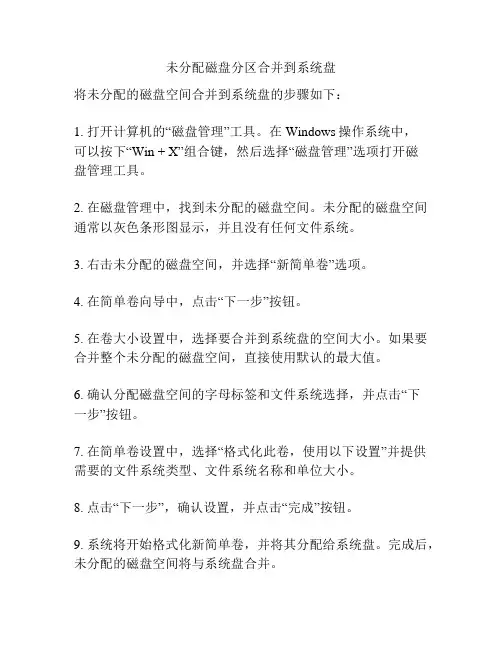 未分配磁盘分区合并到系统盘

将未分配的磁盘空间合并到系统盘的步骤如下：

1. 打开计算机的“磁盘管理”工具。在 Windows 操作系统中，可以按下“Win + X”组合键，然后选择“磁盘管理”选项打开磁盘管理工具。

2. 在磁盘管理中，找到未分配的磁盘空间。未分配的磁盘空间通常以灰色条形图显示，并且没有任何文件系统。

3. 右击未分配的磁盘空间，并选择“新简单卷”选项。

4. 在简单卷向导中，点击“下一步”按钮。

5. 在卷大小设置中，选择要合并到系统盘的空间大小。如果要合并整个未分配的磁盘空间，直接使用默认的最大值。

6. 确认分配磁盘空间的字母标签和文件系统选择，并点击“下一步”按钮。

7. 在简单卷设置中，选择“格式化此卷，使用以下设置”并提供需要的文件系统类型、文件系统名称和单位大小。

8. 点击“下一步”，确认设置，并点击“完成”按钮。

9. 系统将开始格式化新简单卷，并将其分配给系统盘。完成后，未分配的磁盘空间将与系统盘合并。